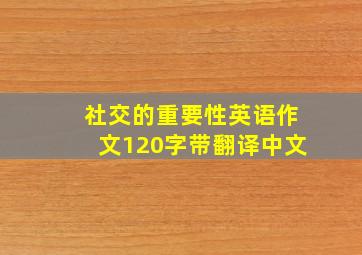 社交的重要性英语作文120字带翻译中文